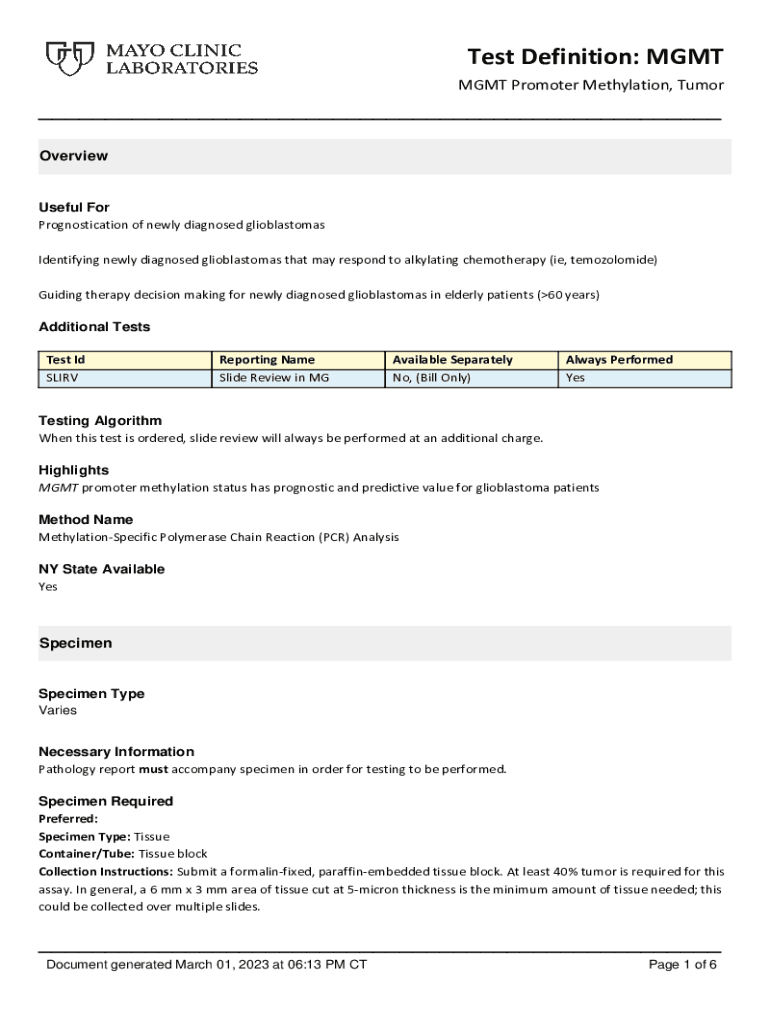 MAYO CLINIC LABORATORIES

Test Definition: MGMT
MGMT Promoter Methylation, Tumor

Overview

Useful For
Prognostication of newly diagnosed glioblastomas

Identifying newly diagnosed glioblastomas that may respond to alkylating chemotherapy (ie, temozolomide)

Guiding therapy decision making for newly diagnosed glioblastomas in elderly patients (>60 years)

Additional Tests

| Test Id | Reporting Name | Available Separately | Always Performed |
|---|---|---|---|
| SLIRV | Slide Review in MG | No, (Bill Only) | Yes |

Testing Algorithm
When this test is ordered, slide review will always be performed at an additional charge.

Highlights
MGMT promoter methylation status has prognostic and predictive value for glioblastoma patients

Method Name
Methylation-Specific Polymerase Chain Reaction (PCR) Analysis

NY State Available
Yes

Specimen

Specimen Type
Varies

Necessary Information
Pathology report must accompany specimen in order for testing to be performed.

Specimen Required
Preferred:
Specimen Type: Tissue
Container/Tube: Tissue block
Collection Instructions: Submit a formalin-fixed, paraffin-embedded tissue block. At least 40% tumor is required for this assay. In general, a 6 mm x 3 mm area of tissue cut at 5-micron thickness is the minimum amount of tissue needed; this could be collected over multiple slides.

Document generated March 01, 2023 at 06:13 PM CT
Page 1 of 6